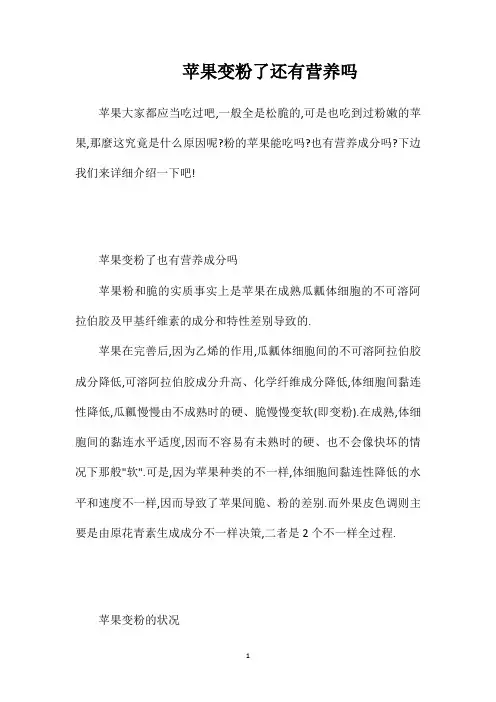 苹果变粉了还有营养吗

苹果大家都应当吃过吧,一般全是松脆的,可是也吃到过粉嫩的苹果,那麼这究竟是什么原因呢?粉的苹果能吃吗?也有营养成分吗?下边我们来详细介绍一下吧!

苹果变粉了也有营养成分吗

苹果粉和脆的实质事实上是苹果在成熟瓜瓤体细胞的不可溶阿拉伯胶及甲基纤维素的成分和特性差别导致的.

苹果在完善后,因为乙烯的作用,瓜瓤体细胞间的不可溶阿拉伯胶成分降低,可溶阿拉伯胶成分升高、化学纤维成分降低,体细胞间黏连性降低,瓜瓤慢慢由不成熟时的硬、脆慢慢变软(即变粉).在成熟,体细胞间的黏连水平适度,因而不容易有未熟时的硬、也不会像快坏的情况下那般"软".可是,因为苹果种类的不一样,体细胞间黏连性降低的水平和速度不一样,因而导致了苹果间脆、粉的差别.而外果皮色调则主要是由原花青素生成成分不一样决策,二者是 2 个不一样全过程.

苹果变粉的状况

1